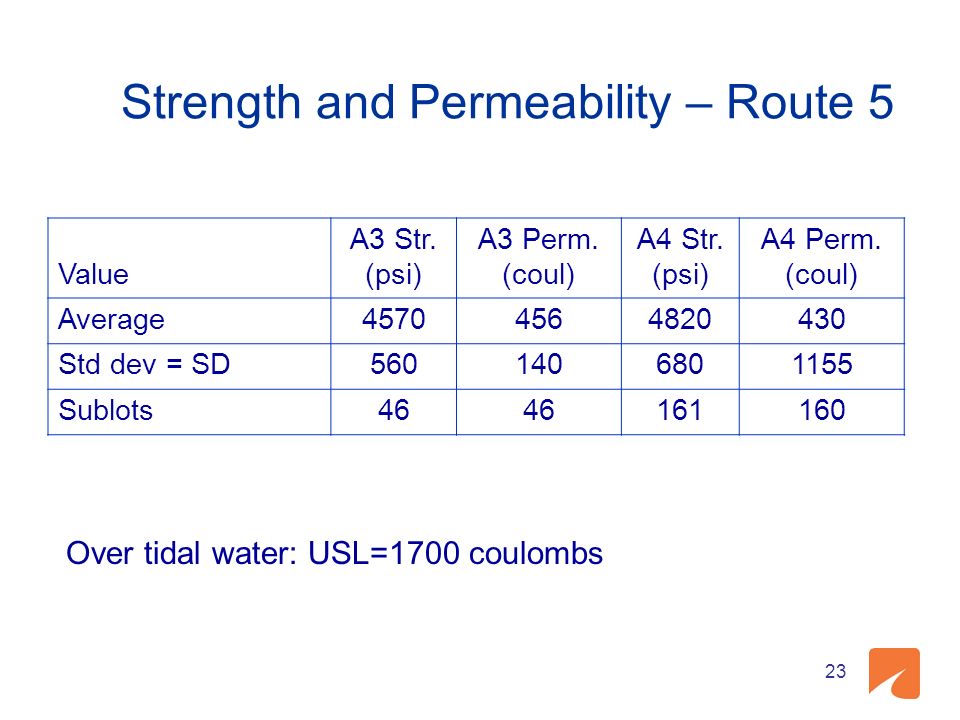 Strength and Permeability – Route 5

| Value | A3 Str. (psi) | A3 Perm. (coul) | A4 Str. (psi) | A4 Perm. (coul) |
|---|---|---|---|---|
| Average | 4570 | 456 | 4820 | 430 |
| Std dev = SD | 560 | 140 | 680 | 1155 |
| Sublots | 46 | 46 | 161 | 160 |

Over tidal water: USL=1700 coulombs

23